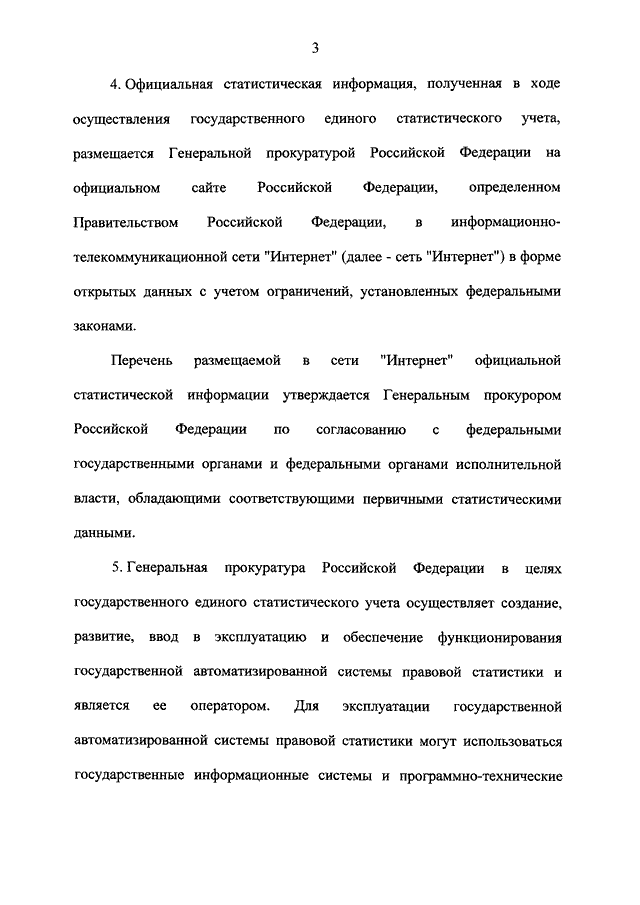 3

4. Официальная статистическая информация, полученная в ходе осуществления государственного единого статистического учета, размещается Генеральной прокуратурой Российской Федерации на официальном сайте Российской Федерации, определенном Правительством Российской Федерации, в информационно-телекоммуникационной сети "Интернет" (далее - сеть "Интернет") в форме открытых данных с учетом ограничений, установленных федеральными законами.

Перечень размещаемой в сети "Интернет" официальной статистической информации утверждается Генеральным прокурором Российской Федерации по согласованию с федеральными государственными органами и федеральными органами исполнительной власти, обладающими соответствующими первичными статистическими данными.

5. Генеральная прокуратура Российской Федерации в целях государственного единого статистического учета осуществляет создание, развитие, ввод в эксплуатацию и обеспечение функционирования государственной автоматизированной системы правовой статистики и является ее оператором. Для эксплуатации государственной автоматизированной системы правовой статистики могут использоваться государственные информационные системы и программно-технические